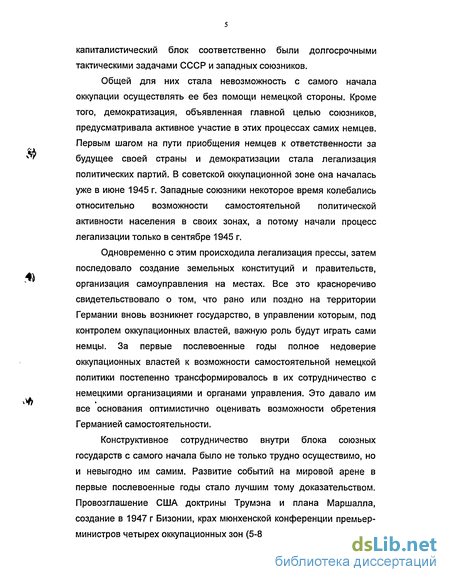 5

капиталистический блок соответственно были долгосрочными тактическими задачами СССР и западных союзников.

Общей для них стала невозможность с самого начала оккупации осуществлять ее без помощи немецкой стороны. Кроме того, демократизация, объявленная главной целью союзников, предусматривала активное участие в этих процессах самих немцев. Первым шагом на пути приобщения немцев к ответственности за будущее своей страны и демократизации стала легализация политических партий. В советской оккупационной зоне она началась уже в июне 1945 г. Западные союзники некоторое время колебались относительно возможности самостоятельной политической активности населения в своих зонах, а потому начали процесс легализации только в сентябре 1945 г.

Одновременно с этим происходила легализация прессы, затем последовало создание земельных конституций и правительств, организация самоуправления на местах. Все это красноречиво свидетельствовало о том, что рано или поздно на территории Германии вновь возникнет государство, в управлении которым, под контролем оккупационных властей, важную роль будут играть сами немцы. За первые послевоенные годы полное недоверие оккупационных властей к возможности самостоятельной немецкой политики постепенно трансформировалось в их сотрудничество с немецкими организациями и органами управления. Это давало им все основания оптимистично оценивать возможности обретения Германией самостоятельности.

Конструктивное сотрудничество внутри блока союзных государств с самого начала было не только трудно осуществимо, но и невыгодно им самим. Развитие событий на мировой арене в первые послевоенные годы стало лучшим тому доказательством. Провозглашение США доктрины Трумэна и плана Маршалла, создание в 1947 г Бизонии, крах мюнхенской конференции премьер-министров четырех оккупационных зон (5-8

dsLib.net
библиотека диссертаций